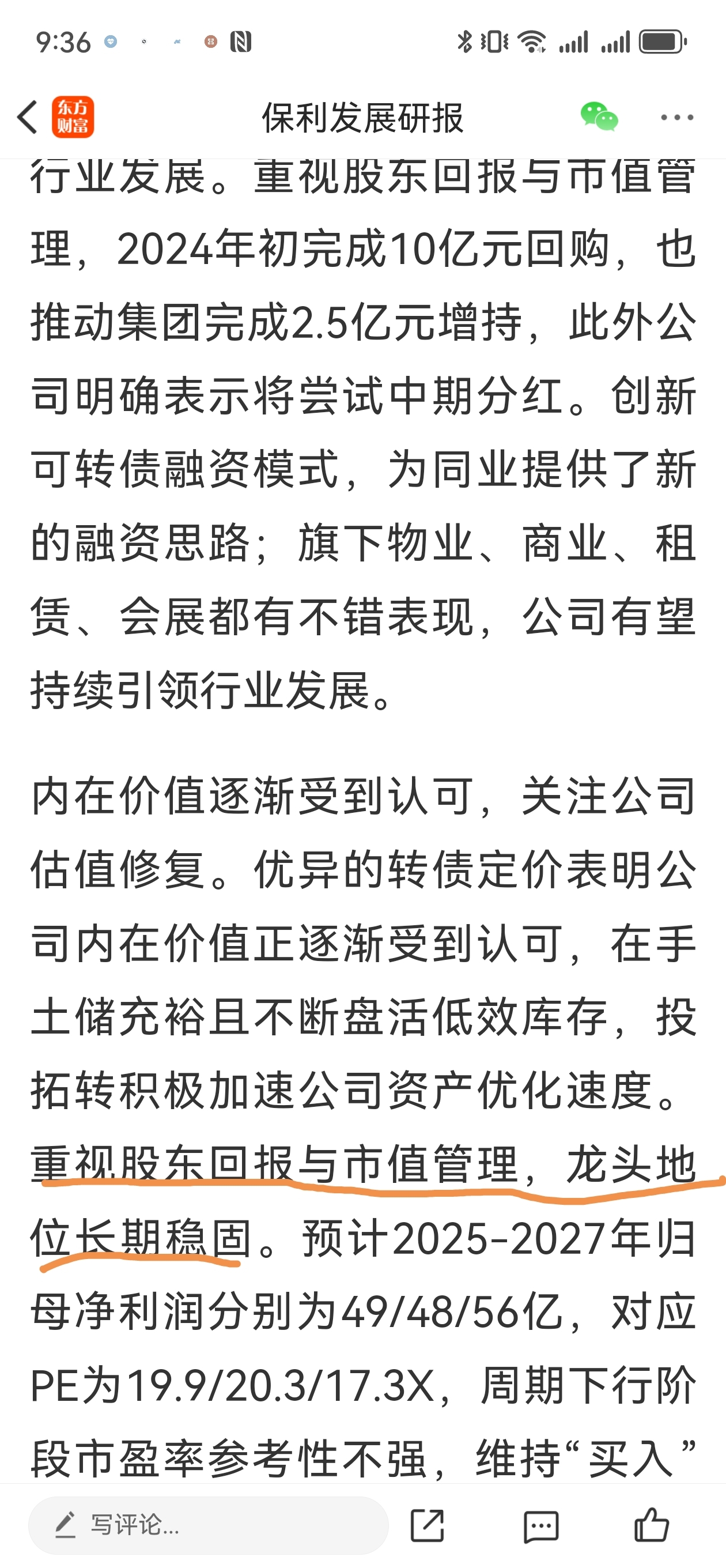 9:36

东方财富 保利发展研报

行业发展。重视股东回报与市值管理，2024年初完成10亿元回购，也推动集团完成2.5亿元增持，此外公司明确表示将尝试中期分红。创新可转债融资模式，为同业提供了新的融资思路；旗下物业、商业、租赁、会展都有不错表现，公司有望持续引领行业发展。

内在价值逐渐受到认可，关注公司估值修复。优异的转债定价表明公司内在价值正逐渐受到认可，在手土储充裕且不断盘活低效库存，投拓转积极加速公司资产优化速度。重视股东回报与市值管理，龙头地位长期稳固。预计2025-2027年归母净利润分别为49/48/56亿，对应PE为19.9/20.3/17.3X，周期下行阶段市盈率参考性不强，维持“买入”

写评论...